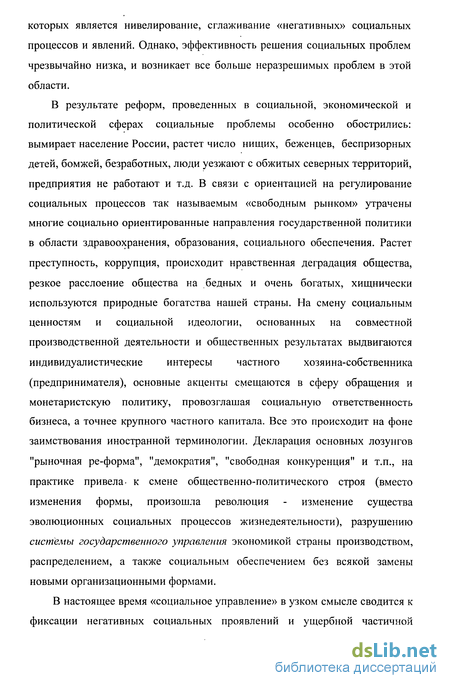 которых является нивелирование, сглаживание «негативных» социальных процессов и явлений. Однако, эффективность решения социальных проблем чрезвычайно низка, и возникает все больше неразрешимых проблем в этой области.

В результате реформ, проведенных в социальной, экономической и политической сферах социальные проблемы особенно обострились: вымирает население России, растет число нищих, беженцев, беспризорных детей, бомжей, безработных, люди уезжают с обжитых северных территорий, предприятия не работают и т.д. В связи с ориентацией на регулирование социальных процессов так называемым «свободным рынком» утрачены многие социально ориентированные направления государственной политики в области здравоохранения, образования, социального обеспечения. Растет преступность, коррупция, происходит нравственная деградация общества, резкое расслоение общества на бедных и очень богатых, хищнически используются природные богатства нашей страны. На смену социальным ценностям и социальной идеологии, основанных на совместной производственной деятельности и общественных результатах выдвигаются индивидуалистические интересы частного хозяина-собственника (предпринимателя), основные акценты смещаются в сферу обращения и монетаристскую политику, провозглашая социальную ответственность бизнеса, а точнее крупного частного капитала. Все это происходит на фоне заимствования иностранной терминологии. Декларация основных лозунгов "рыночная ре-форма", "демократия", "свободная конкуренция" и т.п., на практике привела к смене общественно-политического строя (вместо изменения формы, произошла революция - изменение существа эволюционных социальных процессов жизнедеятельности), разрушению системы государственного управления экономикой страны производством, распределением, а также социальным обеспечением без всякой замены новыми организационными формами.

В настоящее время «социальное управление» в узком смысле сводится к фиксации негативных социальных проявлений и ущербной частичной

dsLib.net
библиотека диссертаций